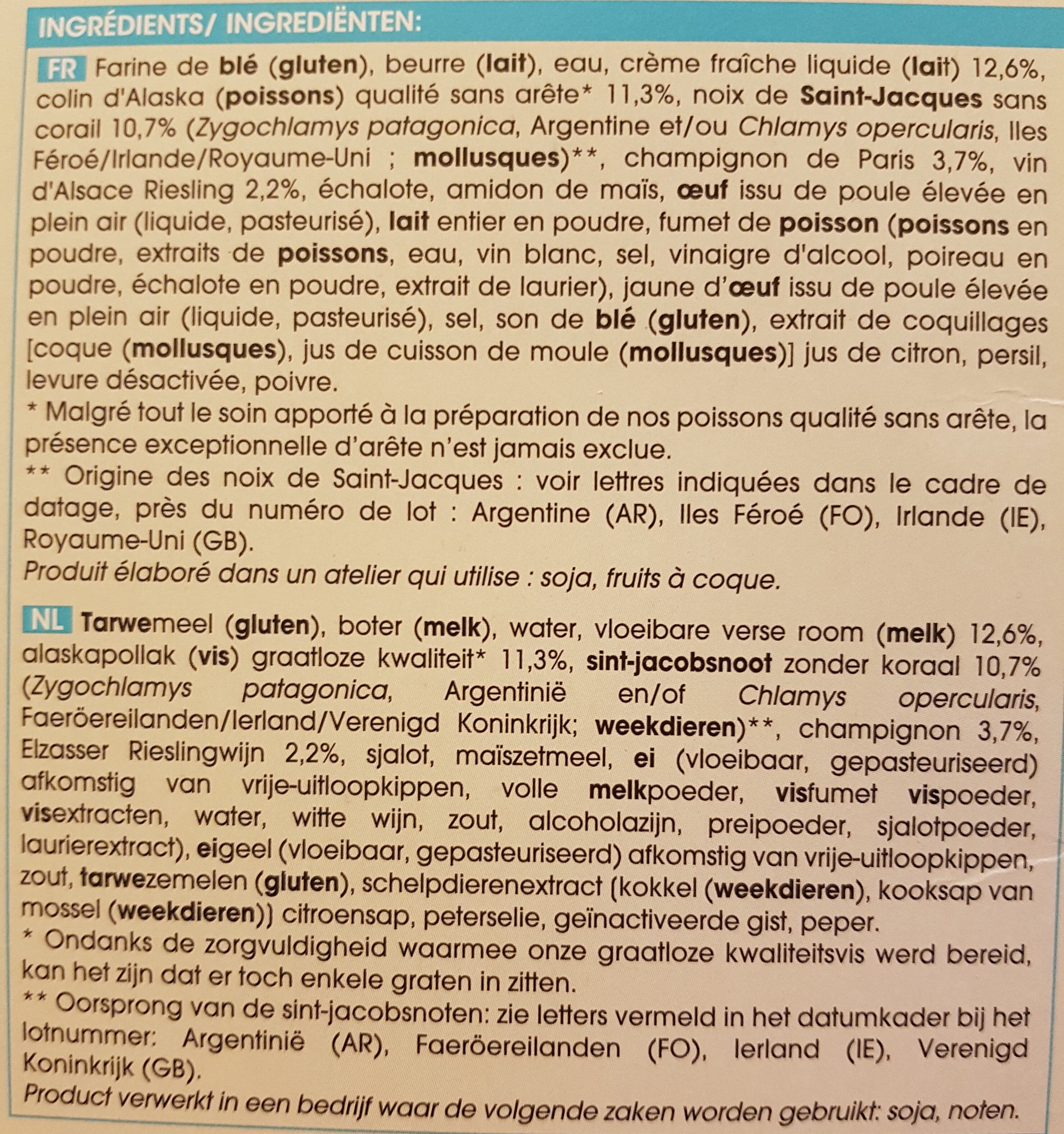 INGRÉDIENTS/ INGREDIËNTEN:

FR Farine de blé (gluten), beurre (lait), eau, crème fraîche liquide (lait) 12,6%, colin d'Alaska (poissons) qualité sans arête* 11,3%, noix de Saint-Jacques sans corail 10,7% (Zygochlamys patagonica, Argentine et/ou Chlamys opercularis, Iles Féroé/Irlande/Royaume-Uni ; mollusques)**, champignon de Paris 3,7%, vin d'Alsace Riesling 2,2%, échalote, amidon de maïs, œuf issu de poule élevée en plein air (liquide, pasteurisé), lait entier en poudre, fumet de poisson (poissons en poudre, extraits de poissons, eau, vin blanc, sel, vinaigre d'alcool, poireau en poudre, échalote en poudre, extrait de laurier), jaune d'œuf issu de poule élevée en plein air (liquide, pasteurisé), sel, son de blé (gluten), extrait de coquillages [coque (mollusques), jus de cuisson de moule (mollusques)] jus de citron, persil, levure désactivée, poivre.
* Malgré tout le soin apporté à la préparation de nos poissons qualité sans arête, la présence exceptionnelle d'arête n'est jamais exclue.
** Origine des noix de Saint-Jacques : voir lettres indiquées dans le cadre de datage, près du numéro de lot : Argentine (AR), Iles Féroé (FO), Irlande (IE), Royaume-Uni (GB).
Produit élaboré dans un atelier qui utilise : soja, fruits à coque.

NL Tarwemeel (gluten), boter (melk), water, vloeibare verse room (melk) 12,6%, alaskapollak (vis) graatloze kwaliteit* 11,3%, sint-jacobsnoot zonder koraal 10,7% (Zygochlamys patagonica, Argentinië en/of Chlamys opercularis, Faeröereilanden/Ierland/Verenigd Koninkrijk; weekdieren)**, champignon 3,7%, Elzasser Rieslingwijn 2,2%, sjalot, maïszetmeel, ei (vloeibaar, gepasteuriseerd) afkomstig van vrije-uitloopkippen, volle melkpoeder, visfumet vispoeder, visextracten, water, witte wijn, zout, alcoholazijn, preipoeder, sjalotpoeder, laurierextract), eigeel (vloeibaar, gepasteuriseerd) afkomstig van vrije-uitloopkippen, zout, tarwezemelen (gluten), schelpdierenextract (kokkel (weekdieren), kooksap van mossel (weekdieren)) citroensap, peterselie, geïnactiveerde gist, peper.
* Ondanks de zorgvuldigheid waarmee onze graatloze kwaliteitsvis werd bereid, kan het zijn dat er toch enkele graten in zitten.
** Oorsprong van de sint-jacobsnoten: zie letters vermeld in het datumkader bij het lotnummer: Argentinië (AR), Faeröereilanden (FO), Ierland (IE), Verenigd Koninkrijk (GB).
Product verwerkt in een bedrijf waar de volgende zaken worden gebruikt: soja, noten.